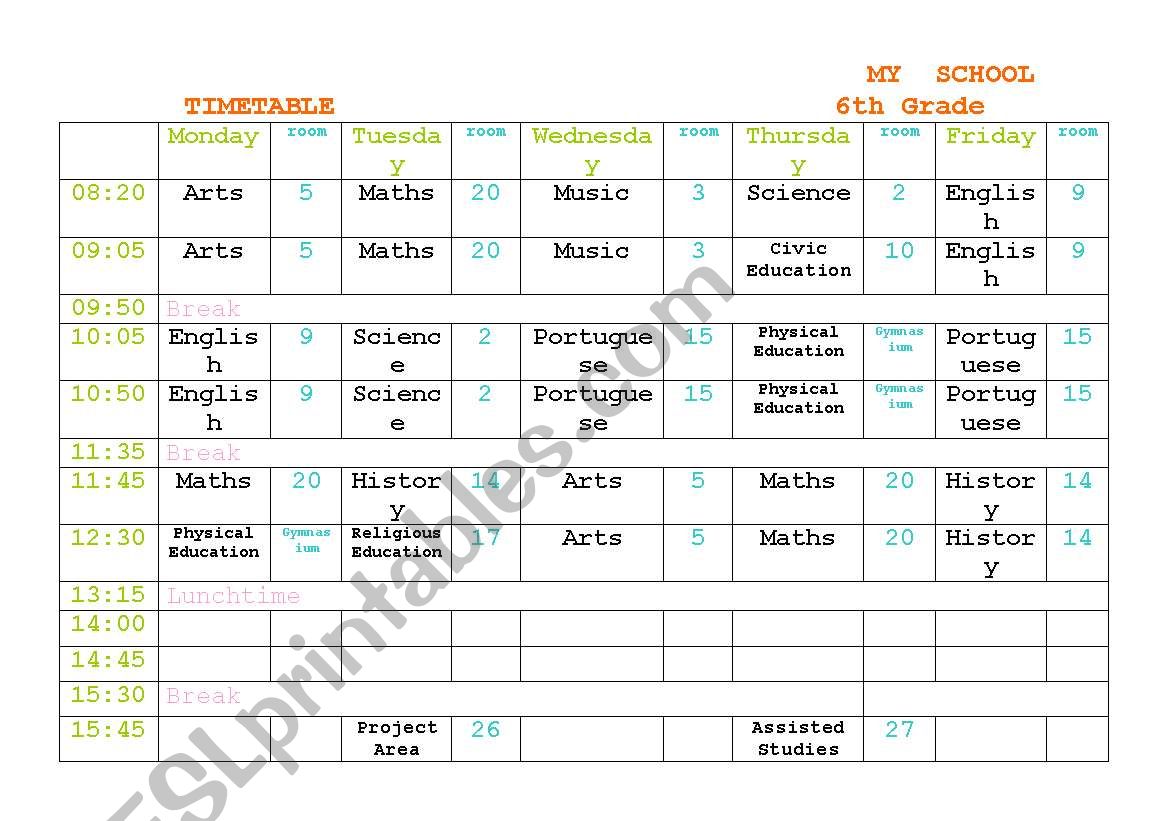 MY SCHOOL
TIMETABLE 6th Grade

| | Monday | room | Tuesday | room | Wednesday | room | Thursday | room | Friday | room |
|---|---|---|---|---|---|---|---|---|---|---|
| 08:20 | Arts | 5 | Maths | 20 | Music | 3 | Science | 2 | English | 9 |
| 09:05 | Arts | 5 | Maths | 20 | Music | 3 | Civic Education | 10 | English | 9 |
| 09:50 | Break | | | | | | | | | |
| 10:05 | English | 9 | Science | 2 | Portuguese | 15 | Physical Education | Gymnasium | Portuguese | 15 |
| 10:50 | English | 9 | Science | 2 | Portuguese | 15 | Physical Education | Gymnasium | Portuguese | 15 |
| 11:35 | Break | | | | | | | | | |
| 11:45 | Maths | 20 | History | 14 | Arts | 5 | Maths | 20 | History | 14 |
| 12:30 | Physical Education | Gymnasium | Religious Education | 17 | Arts | 5 | Maths | 20 | History | 14 |
| 13:15 | Lunchtime | | | | | | | | | |
| 14:00 | | | | | | | | | | |
| 14:45 | | | | | | | | | | |
| 15:30 | Break | | | | | | | | | |
| 15:45 | | | Project Area | 26 | | | Assisted Studies | 27 | | |

ESLprintables.com